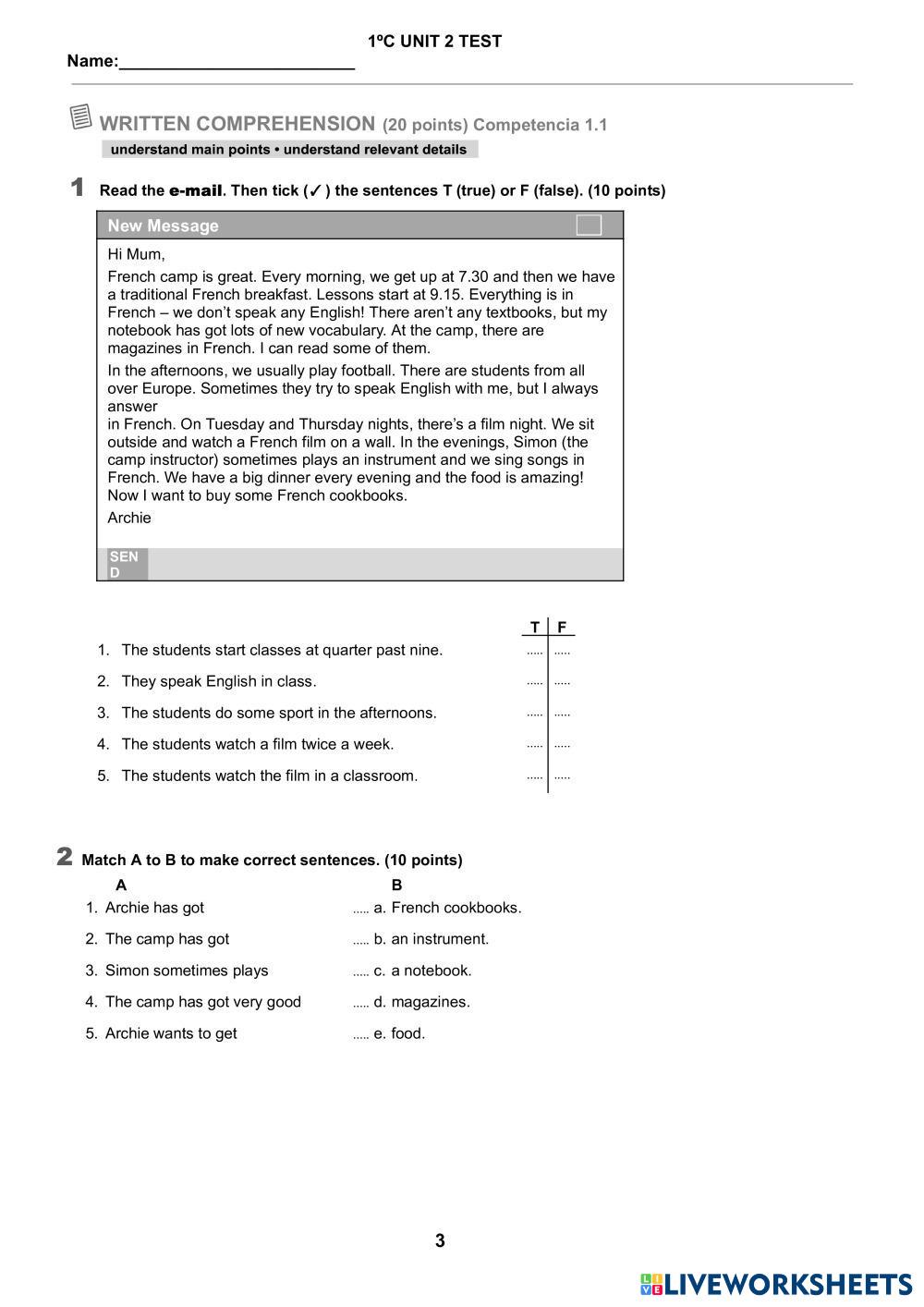 1ºC UNIT 2 TEST

Name:_________________________

WRITTEN COMPREHENSION (20 points) Competencia 1.1

understand main points • understand relevant details

1 Read the e-mail. Then tick (✓) the sentences T (true) or F (false). (10 points)

New Message

Hi Mum,

French camp is great. Every morning, we get up at 7.30 and then we have a traditional French breakfast. Lessons start at 9.15. Everything is in French – we don't speak any English! There aren't any textbooks, but my notebook has got lots of new vocabulary. At the camp, there are magazines in French. I can read some of them.

In the afternoons, we usually play football. There are students from all over Europe. Sometimes they try to speak English with me, but I always answer
in French. On Tuesday and Thursday nights, there's a film night. We sit outside and watch a French film on a wall. In the evenings, Simon (the camp instructor) sometimes plays an instrument and we sing songs in French. We have a big dinner every evening and the food is amazing! Now I want to buy some French cookbooks.

Archie

SEND

| | T | F |
|---|---|---|
| 1. The students start classes at quarter past nine. | ..... | ..... |
| 2. They speak English in class. | ..... | ..... |
| 3. The students do some sport in the afternoons. | ..... | ..... |
| 4. The students watch a film twice a week. | ..... | ..... |
| 5. The students watch the film in a classroom. | ..... | ..... |

2 Match A to B to make correct sentences. (10 points)

| A | B |
|---|---|
| 1. Archie has got | ..... a. French cookbooks. |
| 2. The camp has got | ..... b. an instrument. |
| 3. Simon sometimes plays | ..... c. a notebook. |
| 4. The camp has got very good | ..... d. magazines. |
| 5. Archie wants to get | ..... e. food. |

3

LIVEWORKSHEETS